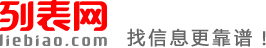 列表网
liebiao.com 找信息更靠谱！